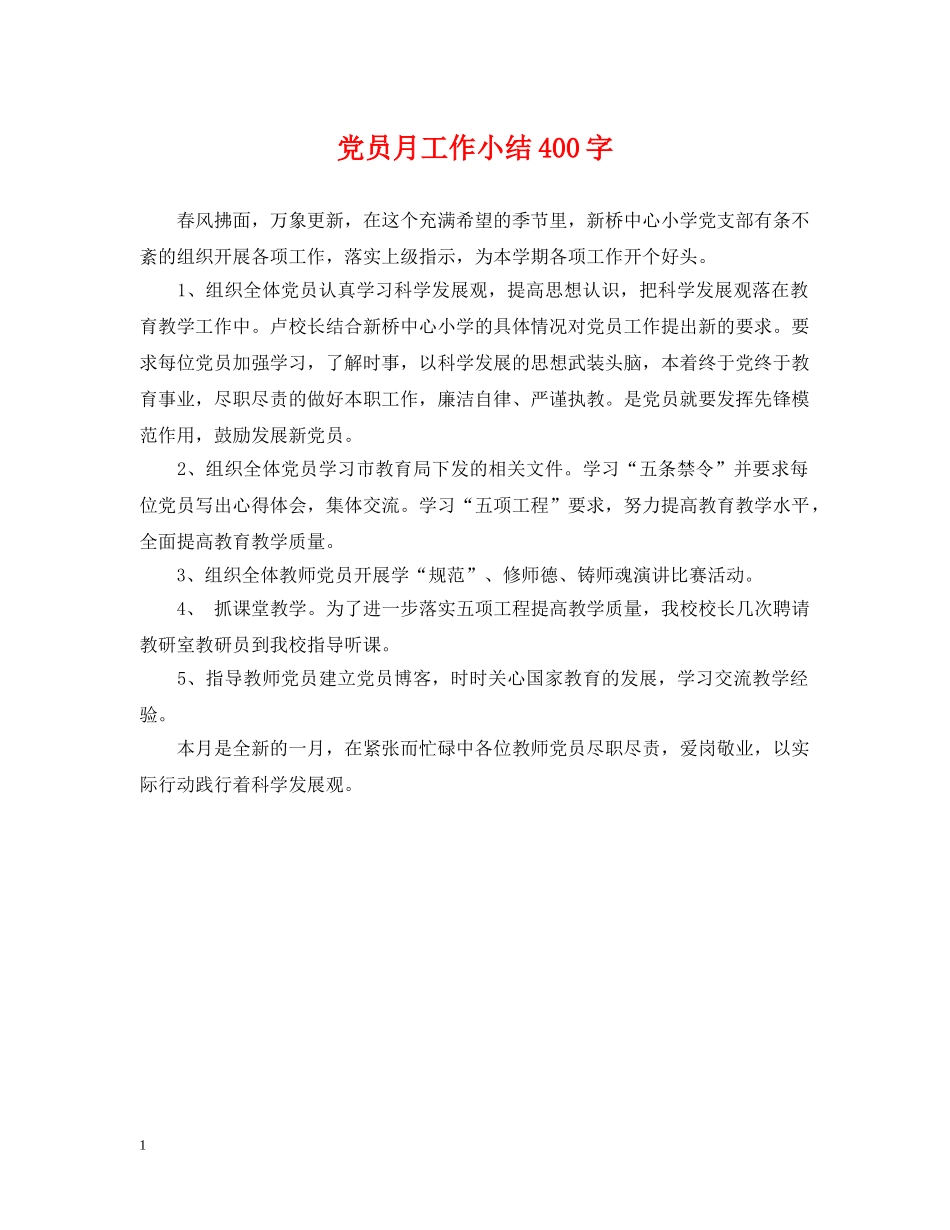 党员月工作小结400字

春风拂面，万象更新，在这个充满希望的季节里，新桥中心小学党支部有条不紊的组织开展各项工作，落实上级指示，为本学期各项工作开个好头。

1、组织全体党员认真学习科学发展观，提高思想认识，把科学发展观落在教育教学工作中。卢校长结合新桥中心小学的具体情况对党员工作提出新的要求。要求每位党员加强学习，了解时事，以科学发展的思想武装头脑，本着终于党终于教育事业，尽职尽责的做好本职工作，廉洁自律、严谨执教。是党员就要发挥先锋模范作用，鼓励发展新党员。

2、组织全体党员学习市教育局下发的相关文件。学习“五条禁令”并要求每位党员写出心得体会，集体交流。学习“五项工程”要求，努力提高教育教学水平，全面提高教育教学质量。

3、组织全体教师党员开展学“规范”、修师德、铸师魂演讲比赛活动。

4、 抓课堂教学。为了进一步落实五项工程提高教学质量，我校校长几次聘请教研室教研员到我校指导听课。

5、指导教师党员建立党员博客，时时关心国家教育的发展，学习交流教学经验。

本月是全新的一月，在紧张而忙碌中各位教师党员尽职尽责，爱岗敬业，以实际行动践行着科学发展观。

1